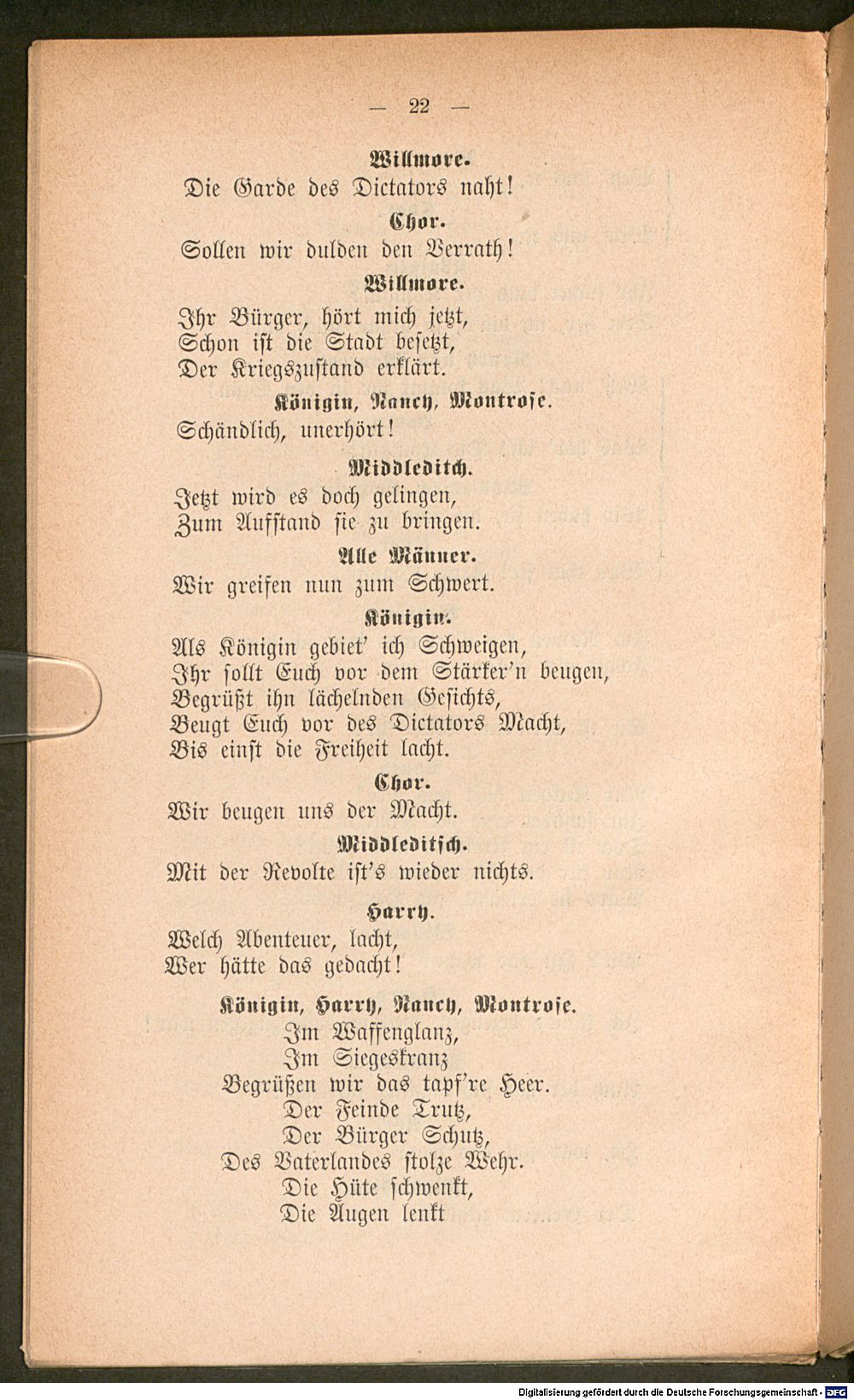 — 22 —

Willmore.
Die Garde des Dictators naht!

Chor.
Sollen wir dulden den Verrath!

Willmore.
Ihr Bürger, hört mich jetzt,
Schon ist die Stadt besetzt,
Der Kriegszustand erklärt.

Königin, Nancy, Montrose.
Schändlich, unerhört!

Middleditch.
Jetzt wird es doch gelingen,
Zum Aufstand sie zu bringen.

Alle Männer.
Wir greifen nun zum Schwert.

Königin.
Als Königin gebiet' ich Schweigen,
Ihr sollt Euch vor dem Stärker'n beugen,
Begrüßt ihn lächelnden Gesichts,
Beugt Euch vor des Dictators Macht,
Bis einst die Freiheit lacht.

Chor.
Wir beugen uns der Macht.

Middleditsch.
Mit der Revolte ist's wieder nichts.

Harry.
Welch Abenteuer, lacht,
Wer hätte das gedacht!

Königin, Harry, Nancy, Montrose.
Im Waffenglanz,
Im Siegeskranz
Begrüßen wir das tapf're Heer.
Der Feinde Trutz,
Der Bürger Schutz,
Des Vaterlandes stolze Wehr.
Die Hüte schwenkt,
Die Augen lenkt

Digitalisierung gefördert durch die Deutsche Forschungsgemeinschaft · DFG